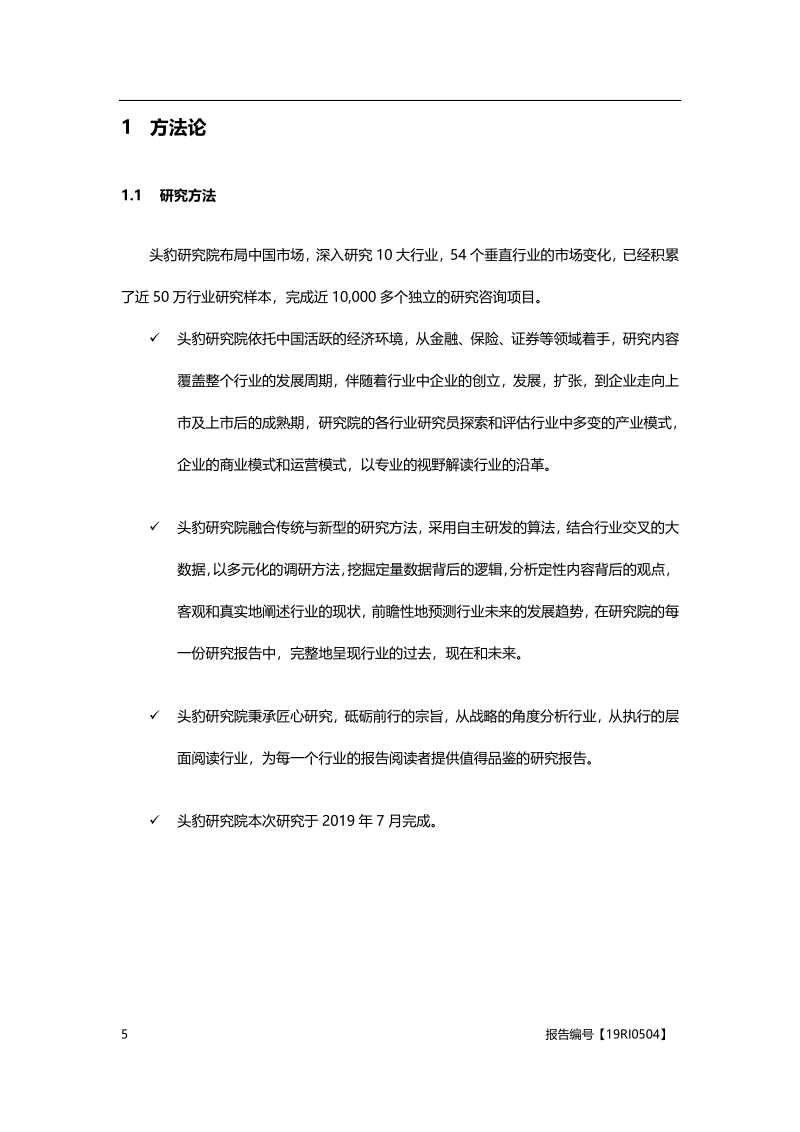 1 方法论

1.1 研究方法

头豹研究院布局中国市场，深入研究 10 大行业，54 个垂直行业的市场变化，已经积累了近 50 万行业研究样本，完成近 10,000 多个独立的研究咨询项目。

✓ 头豹研究院依托中国活跃的经济环境，从金融、保险、证券等领域着手，研究内容覆盖整个行业的发展周期，伴随着行业中企业的创立，发展，扩张，到企业走向上市及上市后的成熟期，研究院的各行业研究员探索和评估行业中多变的产业模式，企业的商业模式和运营模式，以专业的视野解读行业的沿革。

✓ 头豹研究院融合传统与新型的研究方法，采用自主研发的算法，结合行业交叉的大数据，以多元化的调研方法，挖掘定量数据背后的逻辑，分析定性内容背后的观点，客观和真实地阐述行业的现状，前瞻性地预测行业未来的发展趋势，在研究院的每一份研究报告中，完整地呈现行业的过去，现在和未来。

✓ 头豹研究院秉承匠心研究，砥砺前行的宗旨，从战略的角度分析行业，从执行的层面阅读行业，为每一个行业的报告阅读者提供值得品鉴的研究报告。

✓ 头豹研究院本次研究于 2019 年 7 月完成。

5 报告编号【19RI0504】